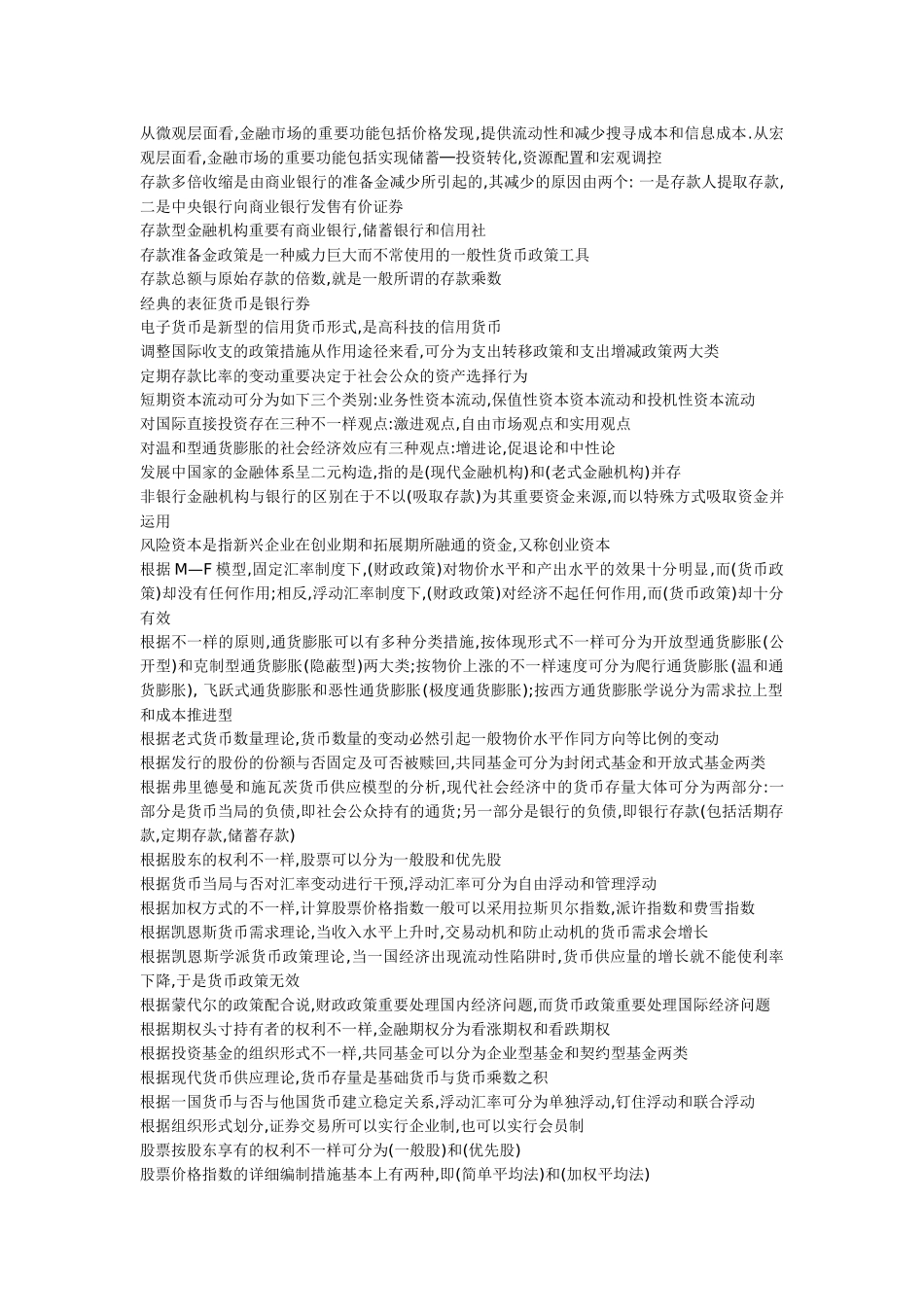 从微观层面看,金融市场的重要功能包括价格发现,提供流动性和减少搜寻成本和信息成本.从宏观层面看,金融市场的重要功能包括实现储蓄—投资转化,资源配置和宏观调控
存款多倍收缩是由商业银行的准备金减少所引起的,其减少的原因由两个: 一是存款人提取存款,二是中央银行向商业银行发售有价证券
存款型金融机构重要有商业银行,储蓄银行和信用社
存款准备金政策是一种威力巨大而不常使用的一般性货币政策工具
存款总额与原始存款的倍数,就是一般所谓的存款乘数
经典的表征货币是银行券
电子货币是新型的信用货币形式,是高科技的信用货币
调整国际收支的政策措施从作用途径来看,可分为支出转移政策和支出增减政策两大类
定期存款比率的变动重要决定于社会公众的资产选择行为
短期资本流动可分为如下三个类别:业务性资本流动,保值性资本资本流动和投机性资本流动
对国际直接投资存在三种不一样观点:激进观点,自由市场观点和实用观点
对温和型通货膨胀的社会经济效应有三种观点:增进论,促退论和中性论
发展中国家的金融体系呈二元构造,指的是(现代金融机构)和(老式金融机构)并存
非银行金融机构与银行的区别在于不以(吸取存款)为其重要资金来源,而以特殊方式吸取资金并运用
风险资本是指新兴企业在创业期和拓展期所融通的资金,又称创业资本
根据 M—F 模型,固定汇率制度下,(财政政策)对物价水平和产出水平的效果十分明显,而(货币政策)却没有任何作用;相反,浮动汇率制度下,(财政政策)对经济不起任何作用,而(货币政策)却十分有效
根据不一样的原则,通货膨胀可以有多种分类措施,按体现形式不一样可分为开放型通货膨胀(公开型)和克制型通货膨胀(隐蔽型)两大类;按物价上涨的不一样速度可分为爬行通货膨胀(温和通货膨胀), 飞跃式通货膨胀和恶性通货膨胀(极度通货膨胀);按西方通货膨胀学说分为需求拉上型和成本推进型
根据老式货币数量理论,货币数量的变动必然引起一般物价水平作同方向等比例的变动
根据发行的股份的份额与否固定及可否被赎回,共同基金可分为封闭式基金和开放式基金两类
根据弗里德曼和施瓦茨货币供应模型的分析,现代社会经济中的货币存量大体可分为两部分:一部分是货币当局的负债,即社会公众持有的通货;另一部分是银行的负债,即银行存款(包括活期存款,定期存款,储蓄存款)
根据股东的权利不一样,股票可以分为一般股和优先股
根据货币当局与否对汇率变动进行干预,浮动汇率可分为自由浮动和管理浮动
根据加权方式的不一样,计算股票价格指数一般可以采用拉斯贝尔指数,派许指数和费雪指数
根据凯恩斯货币需求理论,当收入水平上升时,交易动机和防止动机的货币需求会增长
根据凯恩斯学派货币政策理论,当一国经济出现流动性陷阱时,货币供应量的增长就不能使利率下降,于是货币政策无效
根据蒙代尔的政策配合说,财政政策重要处理国内经济问题,而货币政策重要处理国际经济问题
根据期权头寸持有者的权利不一样,金融期权分为看涨期权和看跌期权
根据投资基金的组织形式不一样,共同基金可以分为企业型基金和契约型基金两类
根据现代货币供应理论,货币存量是基础货币与货币乘数之积
根据一国货币与否与他国货币建立稳定关系,浮动汇率可分为单独浮动,钉住浮动和联合浮动
根据组织形式划分,证券交易所可以实行企业制,也可以实行会员制
股票按股东享有的权利不一样可分为(一般股)和(优先股)
股票价格指数的详细编制措施基本上有两种,即(简单平均法)和(加权平均法)